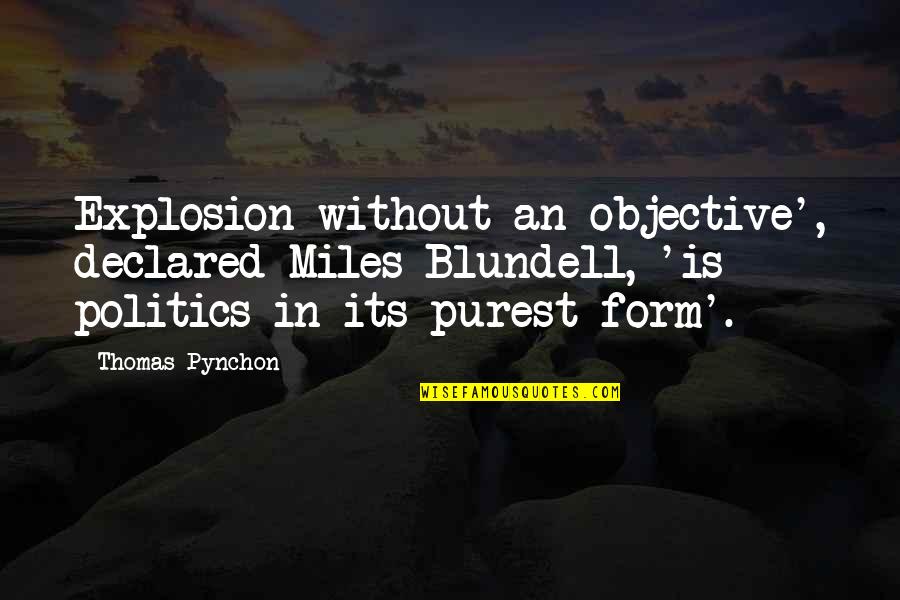 Explosion without an objective', declared Miles Blundell, 'is politics in its purest form'.

Thomas Pynchon

WISEFAMOUSQUOTES.COM